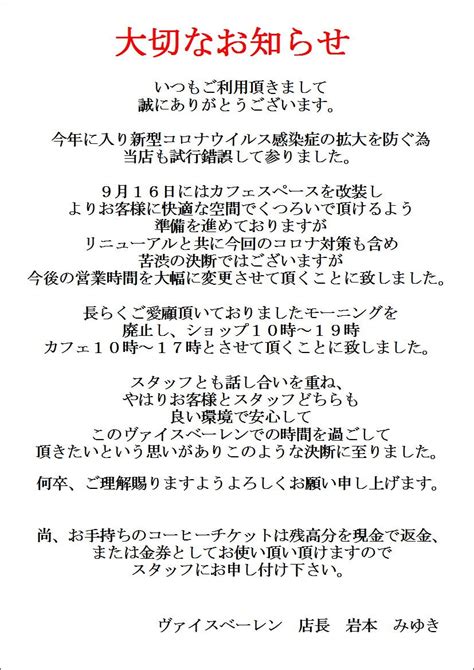 大切なお知らせ

いつもご利用頂きまして
誠にありがとうございます。

今年に入り新型コロナウイルス感染症の拡大を防ぐ為
当店も試行錯誤して参りました。

９月１６日にはカフェスペースを改装し
よりお客様に快適な空間でくつろいで頂けるよう
準備を進めておりますが
リニューアルと共に今回のコロナ対策も含め
苦渋の決断ではございますが
今後の営業時間を大幅に変更させて頂くことに致しました。

長らくご愛顧頂いておりましたモーニングを
廃止し、ショップ１０時～１９時
カフェ１０時～１７時とさせて頂くことに致しました。

スタッフとも話し合いを重ね、
やはりお客様とスタッフどちらも
良い環境で安心して
このヴァイスベーレンでの時間を過ごして
頂きたいという思いがありこのような決断に至りました。

何卒、ご理解賜りますようよろしくお願い申し上げます。

尚、お手持ちのコーヒーチケットは残高分を現金で返金、
または金券としてお使い頂い頂けますので
スタッフにお申し付け下さい。

ヴァイスベーレン　店長　岩本　みゆき